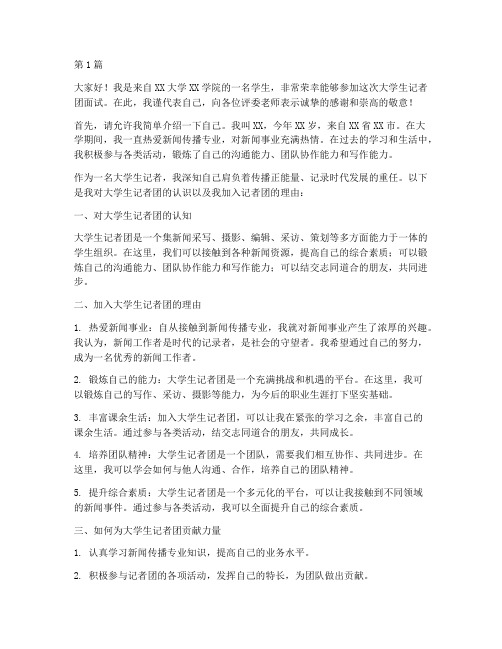 第1篇

大家好！我是来自XX大学XX学院的一名学生，非常荣幸能够参加这次大学生记者团面试。在此，我谨代表自己，向各位评委老师表示诚挚的感谢和崇高的敬意！

首先，请允许我简单介绍一下自己。我叫XX，今年XX岁，来自XX省XX市。在大学期间，我一直热爱新闻传播专业，对新闻事业充满热情。在过去的学习和生活中，我积极参与各类活动，锻炼了自己的沟通能力、团队协作能力和写作能力。

作为一名大学生记者，我深知自己肩负着传播正能量、记录时代发展的重任。以下是我对大学生记者团的认识以及我加入记者团的理由：

一、对大学生记者团的认知

大学生记者团是一个集新闻采写、摄影、编辑、采访、策划等多方面能力于一体的学生组织。在这里，我们可以接触到各种新闻资源，提高自己的综合素质；可以锻炼自己的沟通能力、团队协作能力和写作能力；可以结交志同道合的朋友，共同进步。

二、加入大学生记者团的理由

1. 热爱新闻事业：自从接触到新闻传播专业，我就对新闻事业产生了浓厚的兴趣。我认为，新闻工作者是时代的记录者，是社会的守望者。我希望通过自己的努力，成为一名优秀的新闻工作者。

2. 锻炼自己的能力：大学生记者团是一个充满挑战和机遇的平台。在这里，我可以锻炼自己的写作、采访、摄影等能力，为今后的职业生涯打下坚实基础。

3. 丰富课余生活：加入大学生记者团，可以让我在紧张的学习之余，丰富自己的课余生活。通过参与各类活动，结交志同道合的朋友，共同成长。

4. 培养团队精神：大学生记者团是一个团队，需要我们相互协作、共同进步。在这里，我可以学会如何与他人沟通、合作，培养自己的团队精神。

5. 提升综合素质：大学生记者团是一个多元化的平台，可以让我接触到不同领域的新闻事件。通过参与各类活动，我可以全面提升自己的综合素质。

三、如何为大学生记者团贡献力量

1. 认真学习新闻传播专业知识，提高自己的业务水平。

2. 积极参与记者团的各项活动，发挥自己的特长，为团队做出贡献。